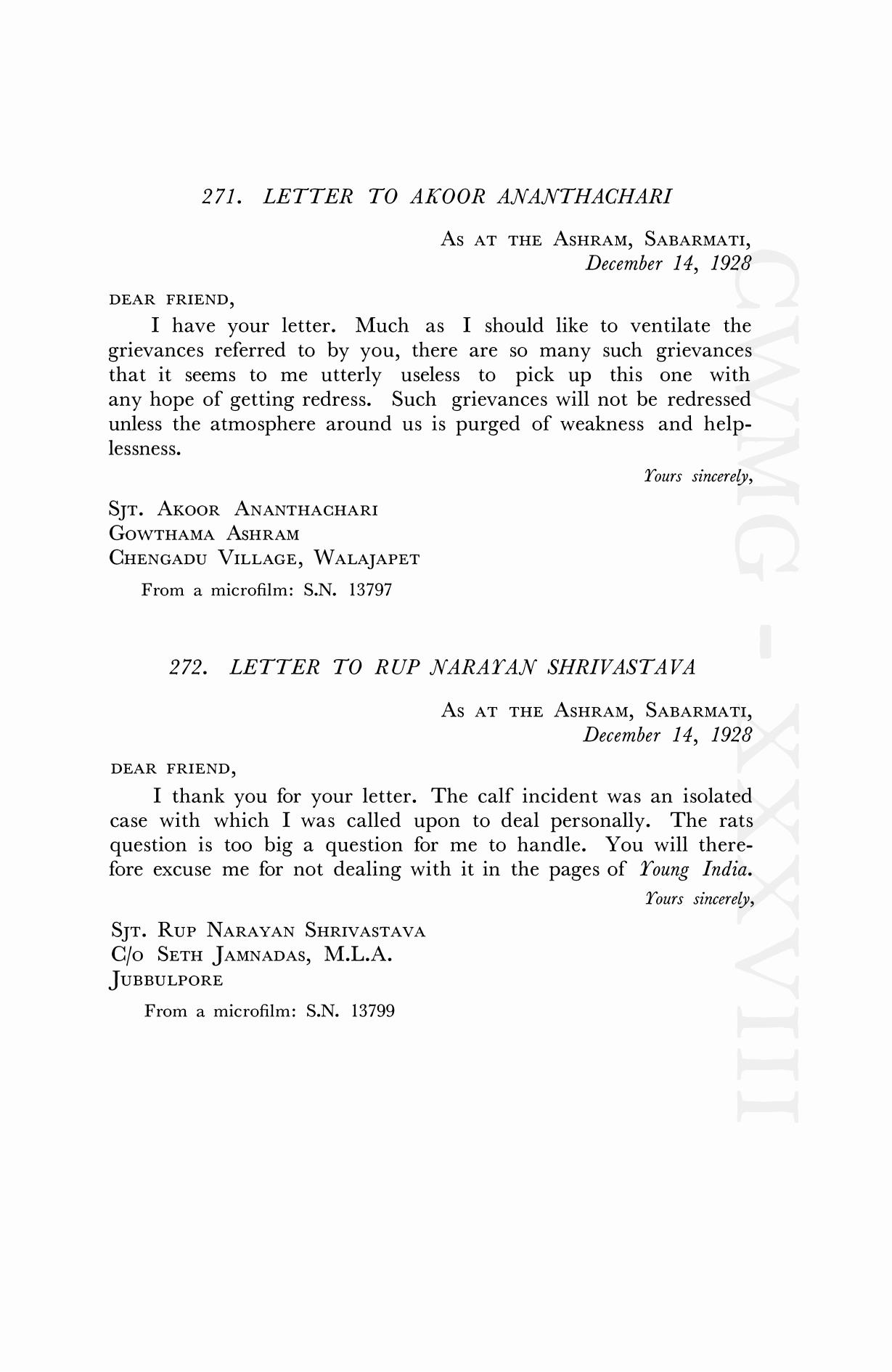 271. LETTER TO AKOOR ANANTHACHARI

AS AT THE ASHRAM, SABARMATI,
December 14, 1928

DEAR FRIEND,

I have your letter. Much as I should like to ventilate the grievances referred to by you, there are so many such grievances that it seems to me utterly useless to pick up this one with any hope of getting redress. Such grievances will not be redressed unless the atmosphere around us is purged of weakness and helplessness.

Yours sincerely,

SJT. AKOOR ANANTHACHARI
GOWTHAMA ASHRAM
CHENGADU VILLAGE, WALAJAPET

From a microfilm: S.N. 13797

272. LETTER TO RUP NARAYAN SHRIVASTAVA

AS AT THE ASHRAM, SABARMATI,
December 14, 1928

DEAR FRIEND,

I thank you for your letter. The calf incident was an isolated case with which I was called upon to deal personally. The rats question is too big a question for me to handle. You will therefore excuse me for not dealing with it in the pages of Young India.

Yours sincerely,

SJT. RUP NARAYAN SHRIVASTAVA
C/O SETH JAMNADAS, M.L.A.
JUBBULPORE

From a microfilm: S.N. 13799

CWMG - XXXVIII